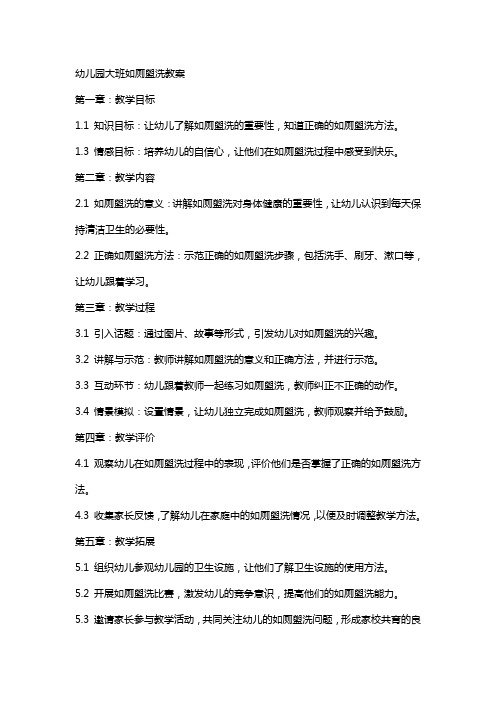 幼儿园大班如厕盥洗教案

第一章：教学目标

1.1 知识目标：让幼儿了解如厕盥洗的重要性，知道正确的如厕盥洗方法。

1.3 情感目标：培养幼儿的自信心，让他们在如厕盥洗过程中感受到快乐。

第二章：教学内容

2.1 如厕盥洗的意义：讲解如厕盥洗对身体健康的重要性，让幼儿认识到每天保持清洁卫生的必要性。

2.2 正确如厕盥洗方法：示范正确的如厕盥洗步骤，包括洗手、刷牙、漱口等，让幼儿跟着学习。

第三章：教学过程

3.1 引入话题：通过图片、故事等形式，引发幼儿对如厕盥洗的兴趣。

3.2 讲解与示范：教师讲解如厕盥洗的意义和正确方法，并进行示范。

3.3 互动环节：幼儿跟着教师一起练习如厕盥洗，教师纠正不正确的动作。

3.4 情景模拟：设置情景，让幼儿独立完成如厕盥洗，教师观察并给予鼓励。

第四章：教学评价

4.1 观察幼儿在如厕盥洗过程中的表现，评价他们是否掌握了正确的如厕盥洗方法。

4.3 收集家长反馈，了解幼儿在家庭中的如厕盥洗情况，以便及时调整教学方法。

第五章：教学拓展

5.1 组织幼儿参观幼儿园的卫生设施，让他们了解卫生设施的使用方法。

5.2 开展如厕盥洗比赛，激发幼儿的竞争意识，提高他们的如厕盥洗能力。

5.3 邀请家长参与教学活动，共同关注幼儿的如厕盥洗问题，形成家校共育的良